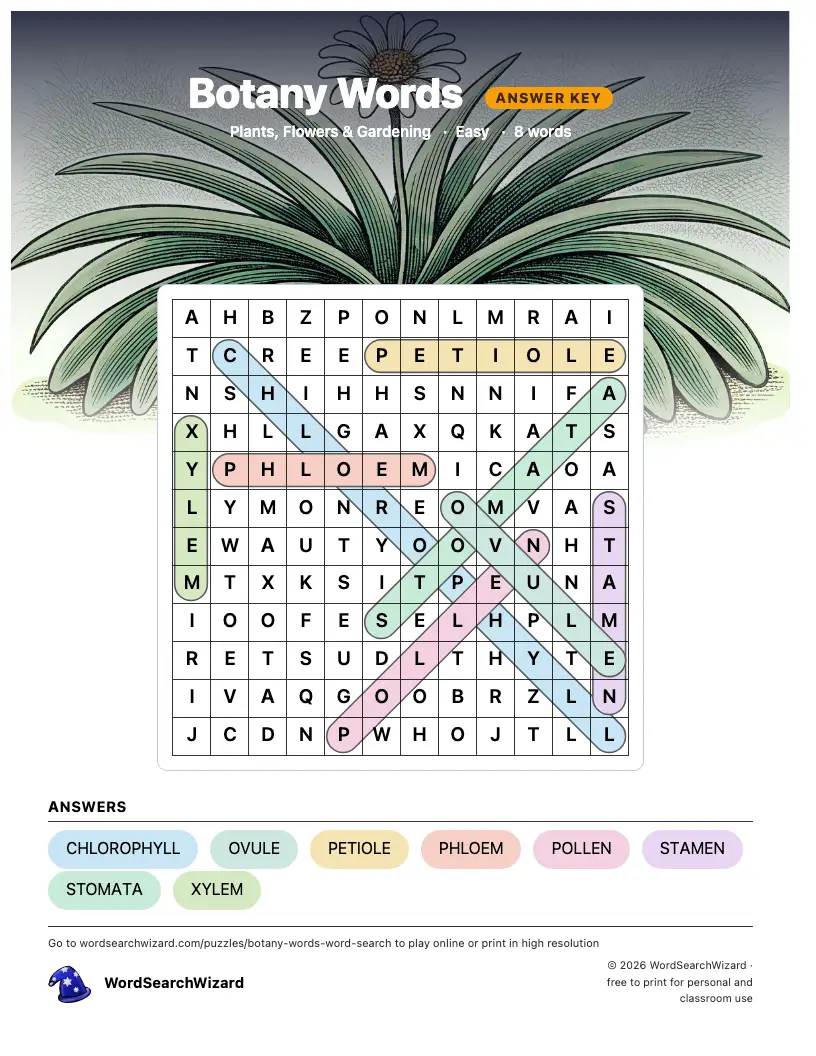 Botany Words ANSWER KEY

Plants, Flowers & Gardening · Easy · 8 words

| A | H | B | Z | P | O | N | L | M | R | A | I |
|---|---|---|---|---|---|---|---|---|---|---|---|
| T | C | R | E | E | P | E | T | I | O | L | E |
| N | S | H | I | H | H | S | N | N | I | F | A |
| X | H | L | L | G | A | X | Q | K | A | T | S |
| Y | P | H | L | O | E | M | I | C | A | O | A |
| L | Y | M | O | N | R | E | O | M | V | A | S |
| E | W | A | U | T | Y | O | O | V | N | H | T |
| M | T | X | K | S | I | T | P | E | U | N | A |
| I | O | O | F | E | S | E | L | H | P | L | M |
| R | E | T | S | U | D | L | T | H | Y | T | E |
| I | V | A | Q | G | O | O | B | R | Z | L | N |
| J | C | D | N | P | W | H | O | J | T | L | L |

ANSWERS

CHLOROPHYLL OVULE PETIOLE PHLOEM POLLEN STAMEN STOMATA XYLEM

Go to wordsearchwizard.com/puzzles/botany-words-word-search to play online or print in high resolution

WordSearchWizard

© 2026 WordSearchWizard · free to print for personal and classroom use